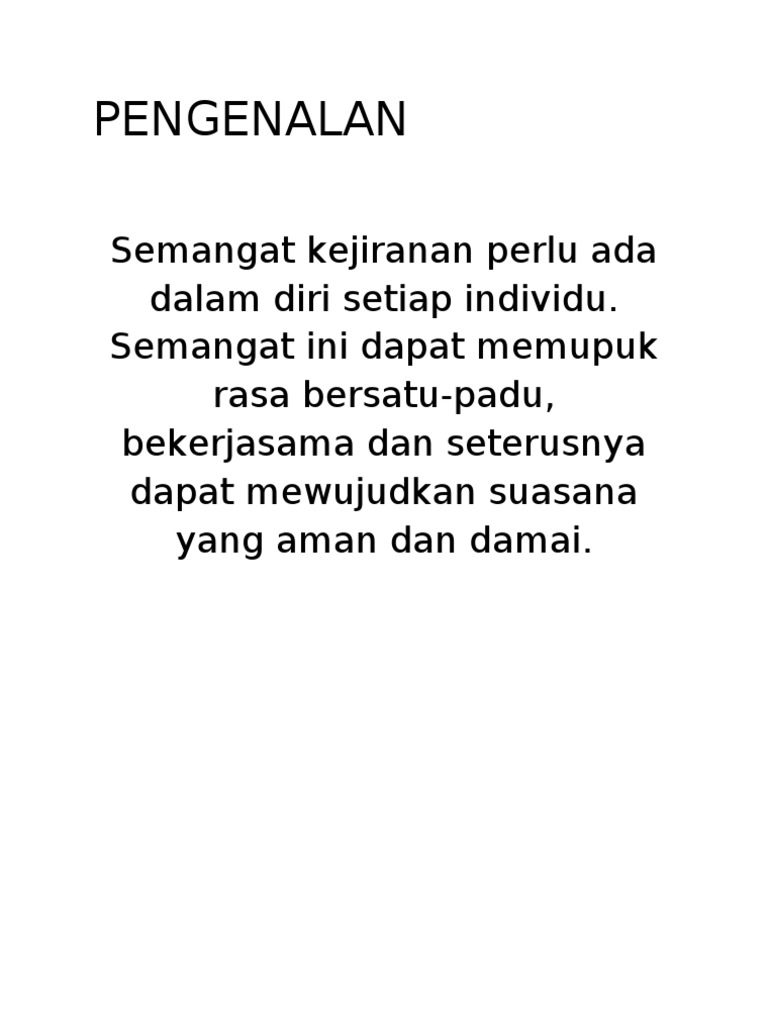 PENGENALAN

Semangat kejiranan perlu ada dalam diri setiap individu. Semangat ini dapat memupuk rasa bersatu-padu, bekerjasama dan seterusnya dapat mewujudkan suasana yang aman dan damai.